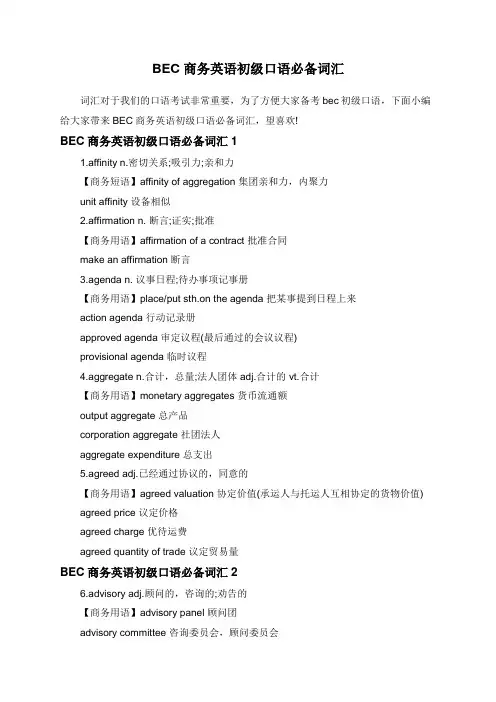 BEC 商务英语初级口语必备词汇

词汇对于我们的口语考试非常重要，为了方便大家备考 bec 初级口语，下面小编给大家带来 BEC 商务英语初级口语必备词汇，望喜欢!

BEC 商务英语初级口语必备词汇 1

1.affinity n.密切关系;吸引力;亲和力

【商务短语】affinity of aggregation 集团亲和力，内聚力

unit affinity 设备相似

2.affirmation n. 断言;证实;批准

【商务用语】affirmation of a contract 批准合同

make an affirmation 断言

3.agenda n. 议事日程;待办事项记事册

【商务用语】place/put sth.on the agenda 把某事提到日程上来

action agenda 行动记录册

approved agenda 审定议程(最后通过的会议议程)

provisional agenda 临时议程

4.aggregate n.合计，总量;法人团体 adj.合计的 vt.合计

【商务用语】monetary aggregates 货币流通额

output aggregate 总产品

corporation aggregate 社团法人

aggregate expenditure 总支出

5.agreed adj.已经通过协议的，同意的

【商务用语】agreed valuation 协定价值(承运人与托运人互相协定的货物价值)

agreed price 议定价格

agreed charge 优待运费

agreed quantity of trade 议定贸易量

BEC 商务英语初级口语必备词汇 2

6.advisory adj.顾问的，咨询的;劝告的

【商务用语】advisory panel 顾问团

advisory committee 咨询委员会，顾问委员会